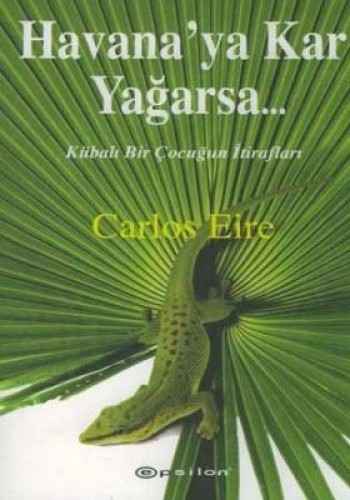 Havana'ya Kar Yağarsa...

Kübalı Bir Çocuğun İtirafları

Carlos Eire

epsilon